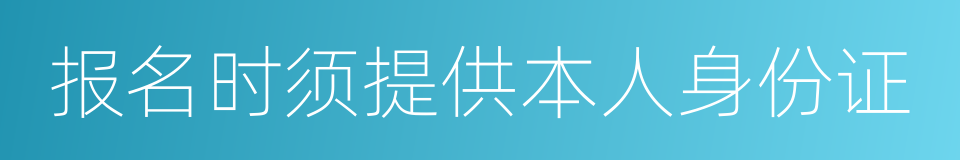 报名时须提供本人身份证